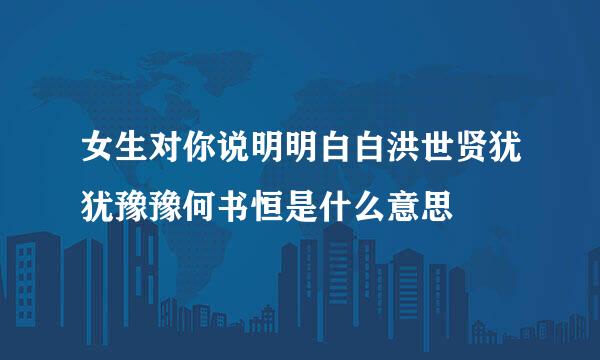 女生对你说明明白白洪世贤犹犹豫豫何书恒是什么意思